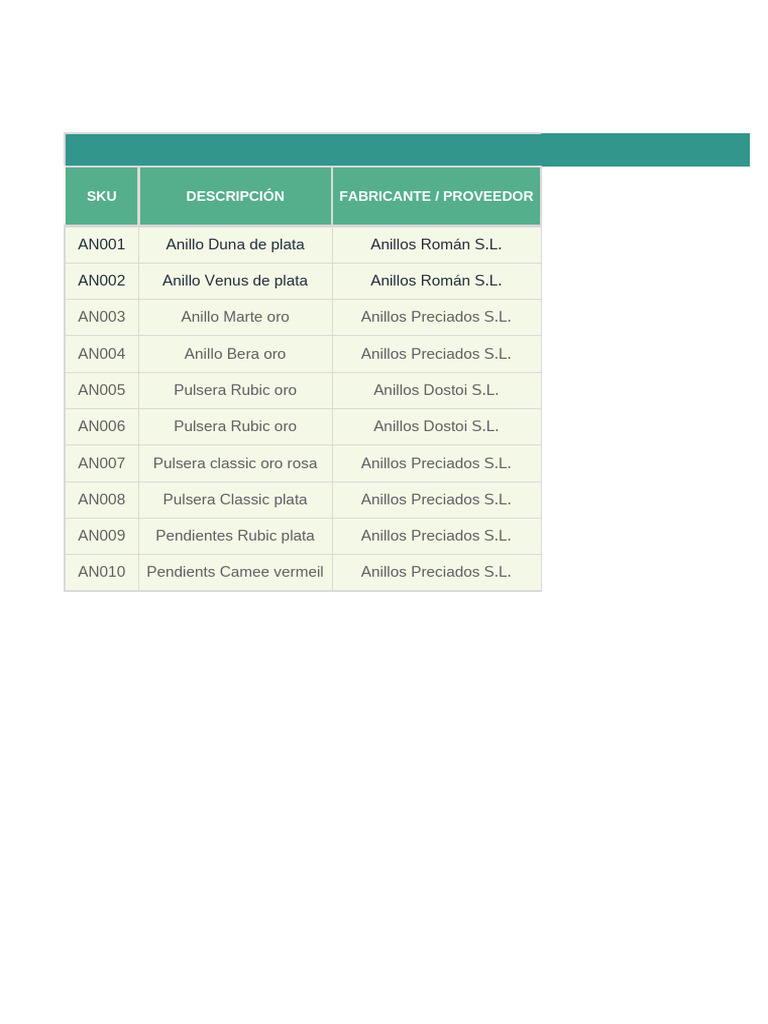 | SKU | DESCRIPCIÓN | FABRICANTE / PROVEEDOR |
|---|---|---|
| AN001 | Anillo Duna de plata | Anillos Román S.L. |
| AN002 | Anillo Venus de plata | Anillos Román S.L. |
| AN003 | Anillo Marte oro | Anillos Preciados S.L. |
| AN004 | Anillo Bera oro | Anillos Preciados S.L. |
| AN005 | Pulsera Rubic oro | Anillos Dostoi S.L. |
| AN006 | Pulsera Rubic oro | Anillos Dostoi S.L. |
| AN007 | Pulsera classic oro rosa | Anillos Preciados S.L. |
| AN008 | Pulsera Classic plata | Anillos Preciados S.L. |
| AN009 | Pendientes Rubic plata | Anillos Preciados S.L. |
| AN010 | Pendients Camee vermeil | Anillos Preciados S.L. |